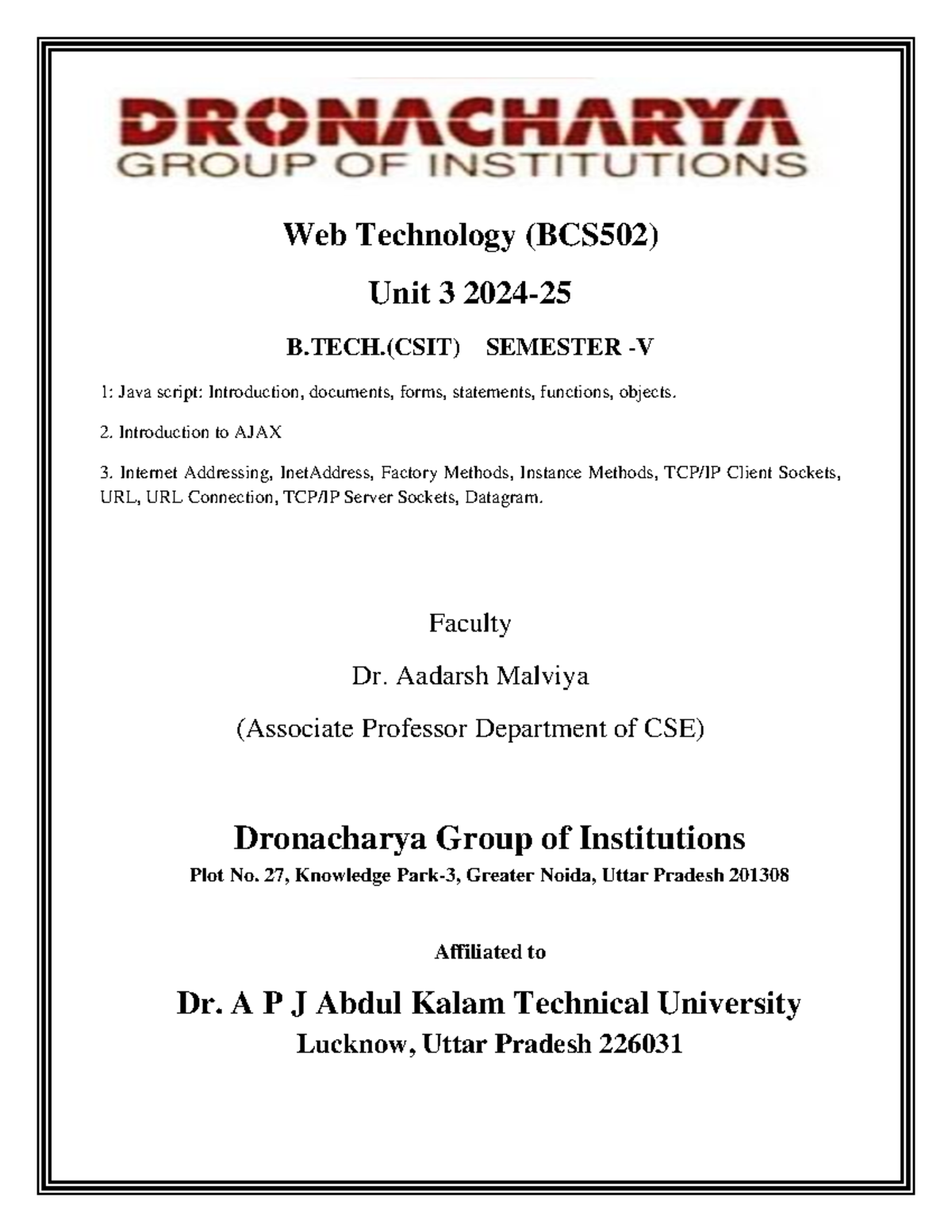 DRONACHARYA
GROUP OF INSTITUTIONS

Web Technology (BCS502)

Unit 3 2024-25

B.TECH.(CSIT) SEMESTER -V

1: Java script: Introduction, documents, forms, statements, functions, objects.

2. Introduction to AJAX

3. Internet Addressing, InetAddress, Factory Methods, Instance Methods, TCP/IP Client Sockets, URL, URL Connection, TCP/IP Server Sockets, Datagram.

Faculty

Dr. Aadarsh Malviya

(Associate Professor Department of CSE)

Dronacharya Group of Institutions

Plot No. 27, Knowledge Park-3, Greater Noida, Uttar Pradesh 201308

Affiliated to

Dr. A P J Abdul Kalam Technical University

Lucknow, Uttar Pradesh 226031